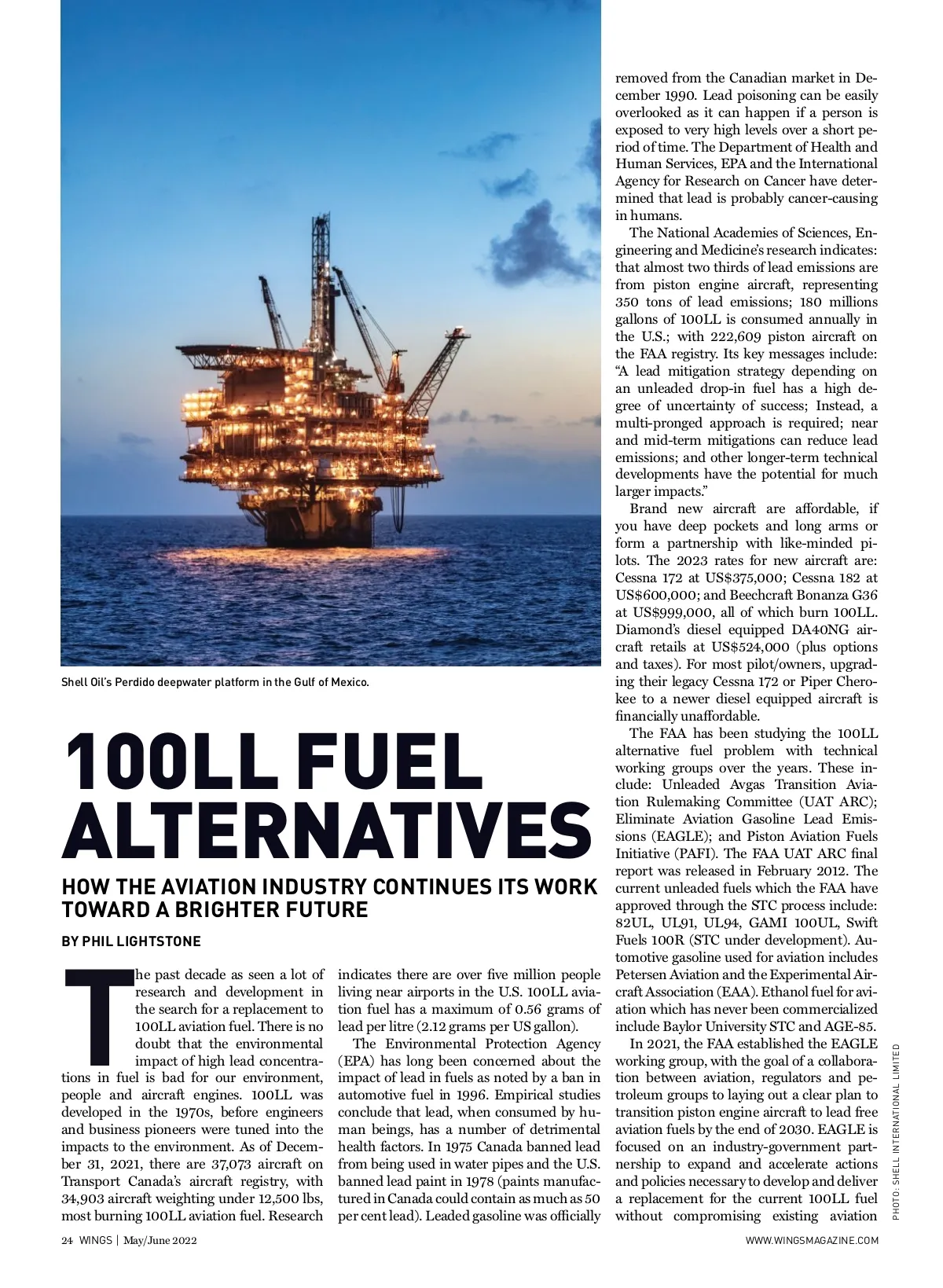 Shell Oil's Perdido deepwater platform in the Gulf of Mexico.

100LL FUEL ALTERNATIVES

HOW THE AVIATION INDUSTRY CONTINUES ITS WORK TOWARD A BRIGHTER FUTURE

BY PHIL LIGHTSTONE

The past decade as seen a lot of research and development in the search for a replacement to 100LL aviation fuel. There is no doubt that the environmental impact of high lead concentrations in fuel is bad for our environment, people and aircraft engines. 100LL was developed in the 1970s, before engineers and business pioneers were tuned into the impacts to the environment. As of December 31, 2021, there are 37,073 aircraft on Transport Canada's aircraft registry, with 34,903 aircraft weighting under 12,500 lbs, most burning 100LL aviation fuel. Research indicates there are over five million people living near airports in the U.S. 100LL aviation fuel has a maximum of 0.56 grams of lead per litre (2.12 grams per US gallon).

The Environmental Protection Agency (EPA) has long been concerned about the impact of lead in fuels as noted by a ban in automotive fuel in 1996. Empirical studies conclude that lead, when consumed by human beings, has a number of detrimental health factors. In 1975 Canada banned lead from being used in water pipes and the U.S. banned lead paint in 1978 (paints manufactured in Canada could contain as much as 50 per cent lead). Leaded gasoline was officially removed from the Canadian market in December 1990. Lead poisoning can be easily overlooked as it can happen if a person is exposed to very high levels over a short period of time. The Department of Health and Human Services, EPA and the International Agency for Research on Cancer have determined that lead is probably cancer-causing in humans.

The National Academies of Sciences, Engineering and Medicine's research indicates: that almost two thirds of lead emissions are from piston engine aircraft, representing 350 tons of lead emissions; 180 millions gallons of 100LL is consumed annually in the U.S.; with 222,609 piston aircraft on the FAA registry. Its key messages include: "A lead mitigation strategy depending on an unleaded drop-in fuel has a high degree of uncertainty of success; Instead, a multi-pronged approach is required; near and mid-term mitigations can reduce lead emissions; and other longer-term technical developments have the potential for much larger impacts."

Brand new aircraft are affordable, if you have deep pockets and long arms or form a partnership with like-minded pilots. The 2023 rates for new aircraft are: Cessna 172 at US$375,000; Cessna 182 at US$600,000; and Beechcraft Bonanza G36 at US$999,000, all of which burn 100LL. Diamond's diesel equipped DA40NG aircraft retails at US$524,000 (plus options and taxes). For most pilot/owners, upgrading their legacy Cessna 172 or Piper Cherokee to a newer diesel equipped aircraft is financially unaffordable.

The FAA has been studying the 100LL alternative fuel problem with technical working groups over the years. These include: Unleaded Avgas Transition Aviation Rulemaking Committee (UAT ARC); Eliminate Aviation Gasoline Lead Emissions (EAGLE); and Piston Aviation Fuels Initiative (PAFI). The FAA UAT ARC final report was released in February 2012. The current unleaded fuels which the FAA have approved through the STC process include: 82UL, UL91, UL94, GAMI 100UL, Swift Fuels 100R (STC under development). Automotive gasoline used for aviation includes Petersen Aviation and the Experimental Aircraft Association (EAA). Ethanol fuel for aviation which has never been commercialized include Baylor University STC and AGE-85.

In 2021, the FAA established the EAGLE working group, with the goal of a collaboration between aviation, regulators and petroleum groups to laying out a clear plan to transition piston engine aircraft to lead free aviation fuels by the end of 2030. EAGLE is focused on an industry-government partnership to expand and accelerate actions and policies necessary to develop and deliver a replacement for the current 100LL fuel without compromising existing aviation

PHOTO: SHELL INTERNATIONAL LIMITED

24 WINGS | May/June 2022

WWW.WINGSMAGAZINE.COM